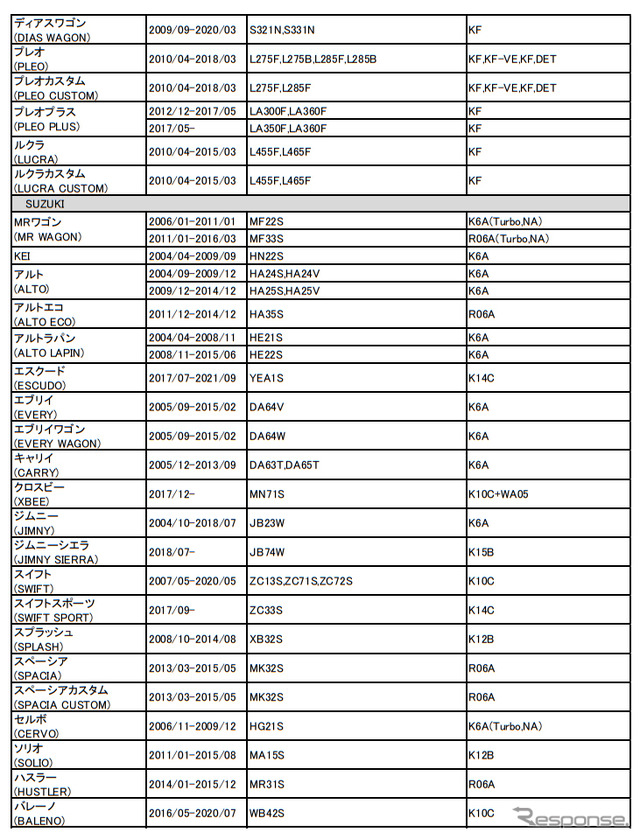 | | | | |
|---|---|---|---|
| ディアスワゴン (DIAS WAGON) | 2009/09-2020/03 | S321N,S331N | KF |
| プレオ (PLEO) | 2010/04-2018/03 | L275F,L275B,L285F,L285B | KF,KF-VE,KF,DET |
| プレオカスタム (PLEO CUSTOM) | 2010/04-2018/03 | L275F,L285F | KF,KF-VE,KF,DET |
| プレオプラス (PLEO PLUS) | 2012/12-2017/05 | LA300F,LA360F | KF |
| | 2017/05- | LA350F,LA360F | KF |
| ルクラ (LUCRA) | 2010/04-2015/03 | L455F,L465F | KF |
| ルクラカスタム (LUCRA CUSTOM) | 2010/04-2015/03 | L455F,L465F | KF |
| SUZUKI | | | |
| MRワゴン (MR WAGON) | 2006/01-2011/01 | MF22S | K6A(Turbo,NA) |
| | 2011/01-2016/03 | MF33S | R06A(Turbo,NA) |
| KEI | 2004/04-2009/09 | HN22S | K6A |
| アルト (ALTO) | 2004/09-2009/12 | HA24S,HA24V | K6A |
| | 2009/12-2014/12 | HA25S,HA25V | K6A |
| アルトエコ (ALTO ECO) | 2011/12-2014/12 | HA35S | R06A |
| アルトラパン (ALTO LAPIN) | 2004/04-2008/11 | HE21S | K6A |
| | 2008/11-2015/06 | HE22S | K6A |
| エスクード (ESCUDO) | 2017/07-2021/09 | YEA1S | K14C |
| エブリイ (EVERY) | 2005/09-2015/02 | DA64V | K6A |
| エブリイワゴン (EVERY WAGON) | 2005/09-2015/02 | DA64W | K6A |
| キャリイ (CARRY) | 2005/12-2013/09 | DA63T,DA65T | K6A |
| クロスビー (XBEE) | 2017/12- | MN71S | K10C+WA05 |
| ジムニー (JIMNY) | 2004/10-2018/07 | JB23W | K6A |
| ジムニーシエラ (JIMNY SIERRA) | 2018/07- | JB74W | K15B |
| スイフト (SWIFT) | 2007/05-2020/05 | ZC13S,ZC71S,ZC72S | K10C |
| スイフトスポーツ (SWIFT SPORT) | 2017/09- | ZC33S | K14C |
| スプラッシュ (SPLASH) | 2008/10-2014/08 | XB32S | K12B |
| スペーシア (SPACIA) | 2013/03-2015/05 | MK32S | R06A |
| スペーシアカスタム (SPACIA CUSTOM) | 2013/03-2015/05 | MK32S | R06A |
| セルボ (CERVO) | 2006/11-2009/12 | HG21S | K6A(Turbo,NA) |
| ソリオ (SOLIO) | 2011/01-2015/08 | MA15S | K12B |
| ハスラー (HUSTLER) | 2014/01-2015/12 | MR31S | R06A |
| バレーノ (BALENO) | 2016/05-2020/07 | WB42S | K10C |

Response.